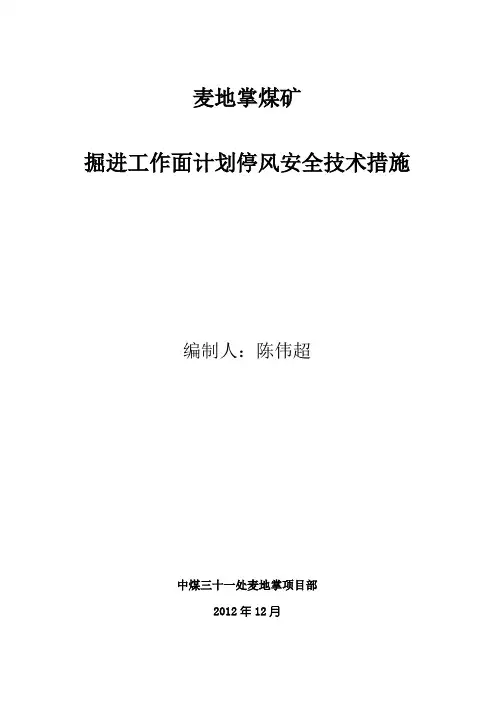 麦地掌煤矿

掘进工作面计划停风安全技术措施

编制人：陈伟超

中煤三十一处麦地掌项目部

2012年12月